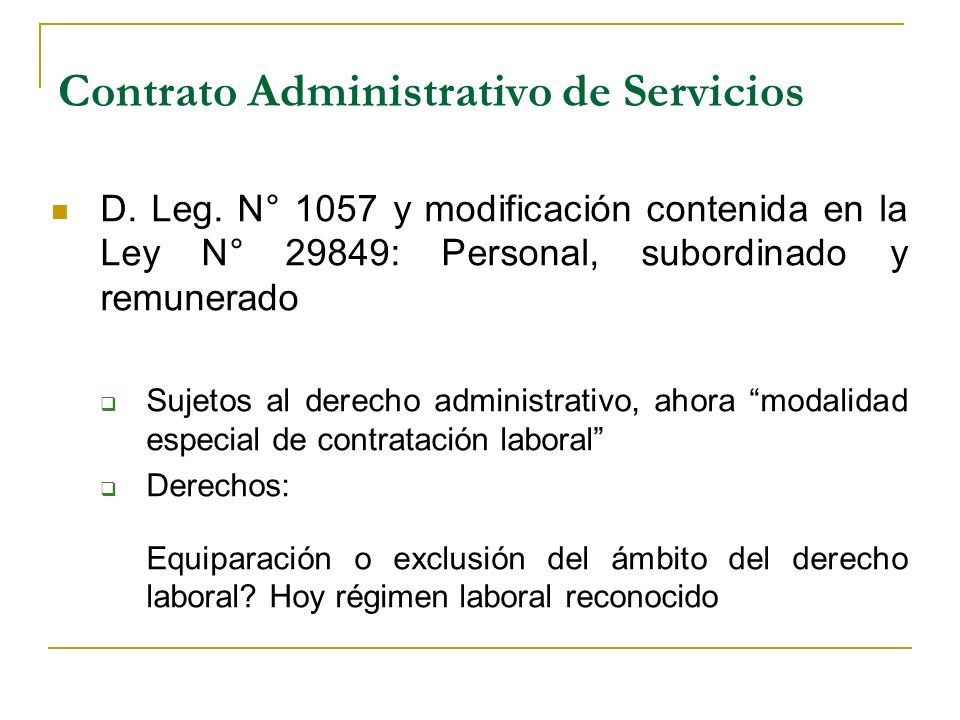 Contrato Administrativo de Servicios

D. Leg. N° 1057 y modificación contenida en la Ley N° 29849: Personal, subordinado y remunerado

Sujetos al derecho administrativo, ahora “modalidad especial de contratación laboral”

Derechos:

Equiparación o exclusión del ámbito del derecho laboral? Hoy régimen laboral reconocido